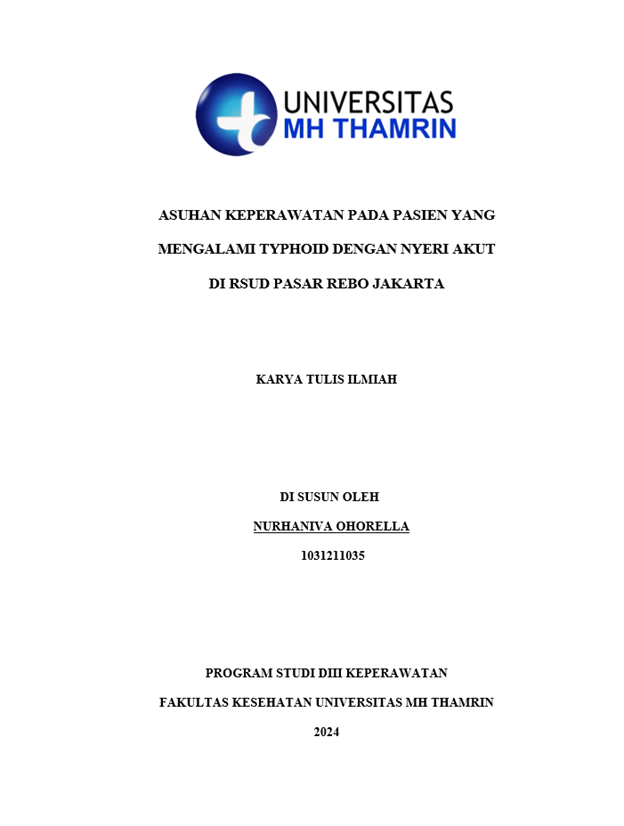 UNIVERSITAS
MH THAMRIN

ASUHAN KEPERAWATAN PADA PASIEN YANG MENGALAMI TYPHOID DENGAN NYERI AKUT DI RSUD PASAR REBO JAKARTA

KARYA TULIS ILMIAH

DI SUSUN OLEH
NURHANIVA OHORELLA
1031211035

PROGRAM STUDI DIII KEPERAWATAN
FAKULTAS KESEHATAN UNIVERSITAS MH THAMRIN
2024